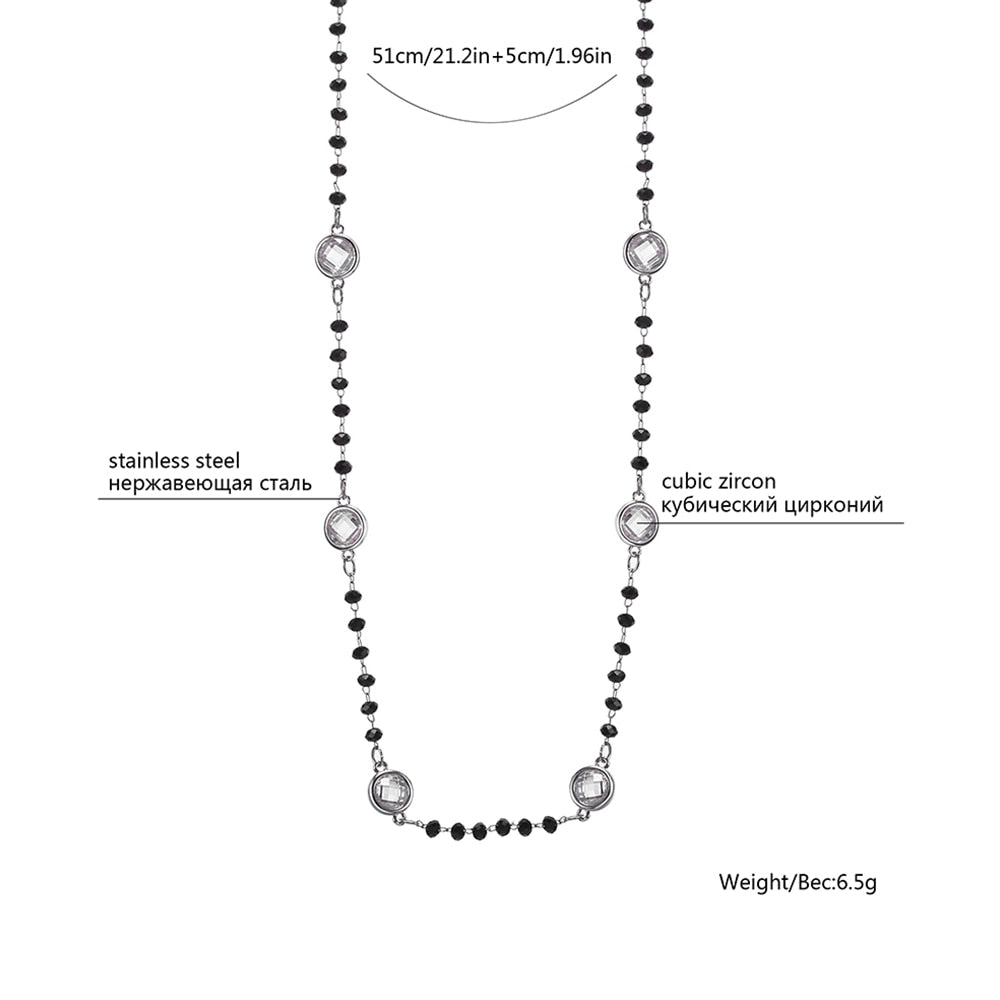 51cm/21.2in+5cm/1.96in

stainless steel
нержавеющая сталь

cubic zircon
кубический цирконий

Weight/Вес:6.5g